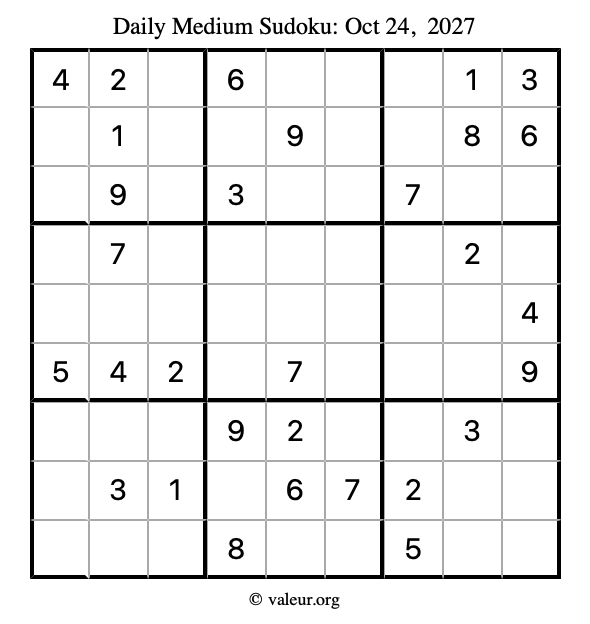 Daily Medium Sudoku: Oct 24, 2027

| 4 | 2 |  | 6 |  |  |  | 1 | 3 |
|---|---|---|---|---|---|---|---|---|
|  | 1 |  |  | 9 |  |  | 8 | 6 |
|  | 9 |  | 3 |  |  | 7 |  |  |
|  | 7 |  |  |  |  |  | 2 |  |
|  |  |  |  |  |  |  |  | 4 |
| 5 | 4 | 2 |  | 7 |  |  |  | 9 |
|  |  |  | 9 | 2 |  |  | 3 |  |
|  | 3 | 1 |  | 6 | 7 | 2 |  |  |
|  |  |  | 8 |  |  | 5 |  |  |

© valeur.org